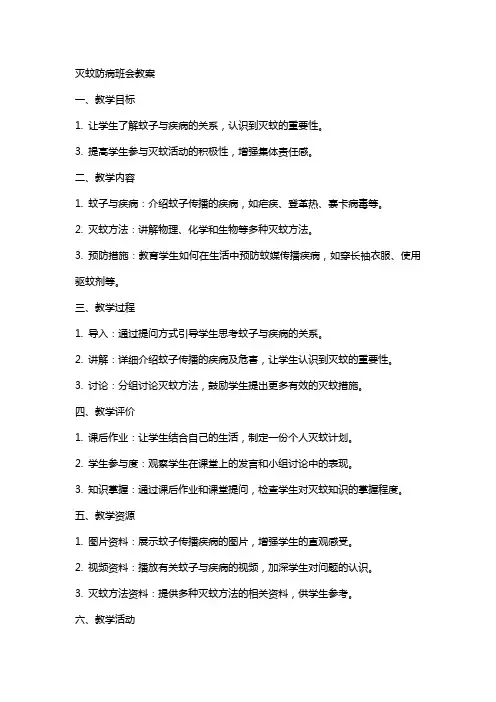 灭蚊防病班会教案

一、教学目标

1. 让学生了解蚊子与疾病的关系，认识到灭蚊的重要性。

3. 提高学生参与灭蚊活动的积极性，增强集体责任感。

二、教学内容

1. 蚊子与疾病：介绍蚊子传播的疾病，如疟疾、登革热、寨卡病毒等。

2. 灭蚊方法：讲解物理、化学和生物等多种灭蚊方法。

3. 预防措施：教育学生如何在生活中预防蚊媒传播疾病，如穿长袖衣服、使用驱蚊剂等。

三、教学过程

1. 导入：通过提问方式引导学生思考蚊子与疾病的关系。

2. 讲解：详细介绍蚊子传播的疾病及危害，让学生认识到灭蚊的重要性。

3. 讨论：分组讨论灭蚊方法，鼓励学生提出更多有效的灭蚊措施。

四、教学评价

1. 课后作业：让学生结合自己的生活，制定一份个人灭蚊计划。

2. 学生参与度：观察学生在课堂上的发言和小组讨论中的表现。

3. 知识掌握：通过课后作业和课堂提问，检查学生对灭蚊知识的掌握程度。

五、教学资源

1. 图片资料：展示蚊子传播疾病的图片，增强学生的直观感受。

2. 视频资料：播放有关蚊子与疾病的视频，加深学生对问题的认识。

3. 灭蚊方法资料：提供多种灭蚊方法的相关资料，供学生参考。

六、教学活动